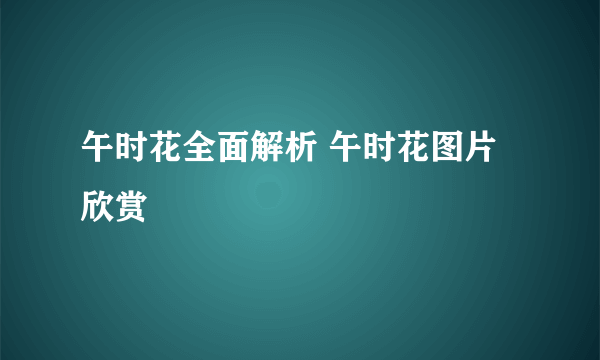 午时花全面解析 午时花图片欣赏